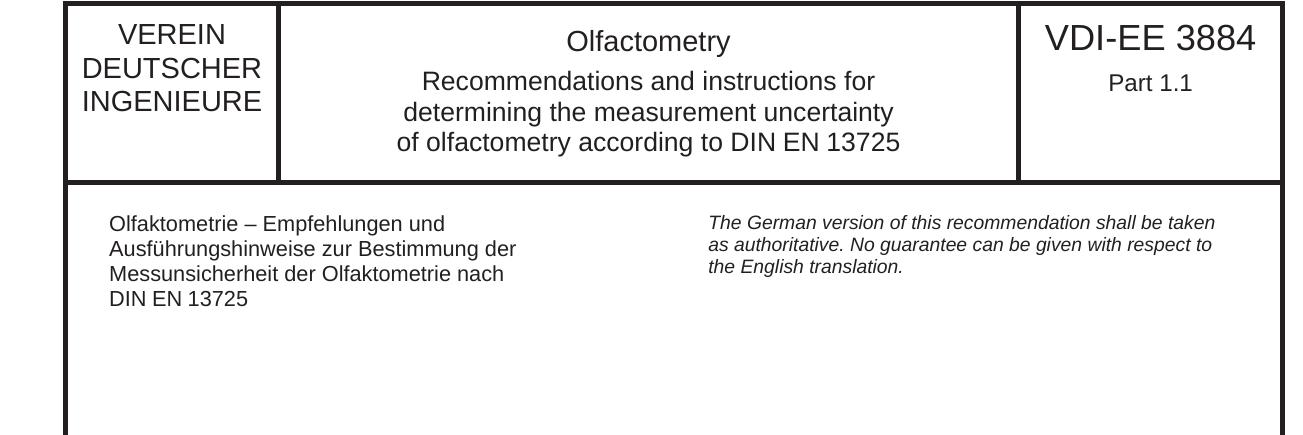 VEREIN
DEUTSCHER
INGENIEURE

Olfactometry

Recommendations and instructions for determining the measurement uncertainty of olfactometry according to DIN EN 13725

VDI-EE 3884

Part 1.1

Olfaktometrie – Empfehlungen und Ausführungshinweise zur Bestimmung der Messunsicherheit der Olfaktometrie nach DIN EN 13725

The German version of this recommendation shall be taken as authoritative. No guarantee can be given with respect to the English translation.